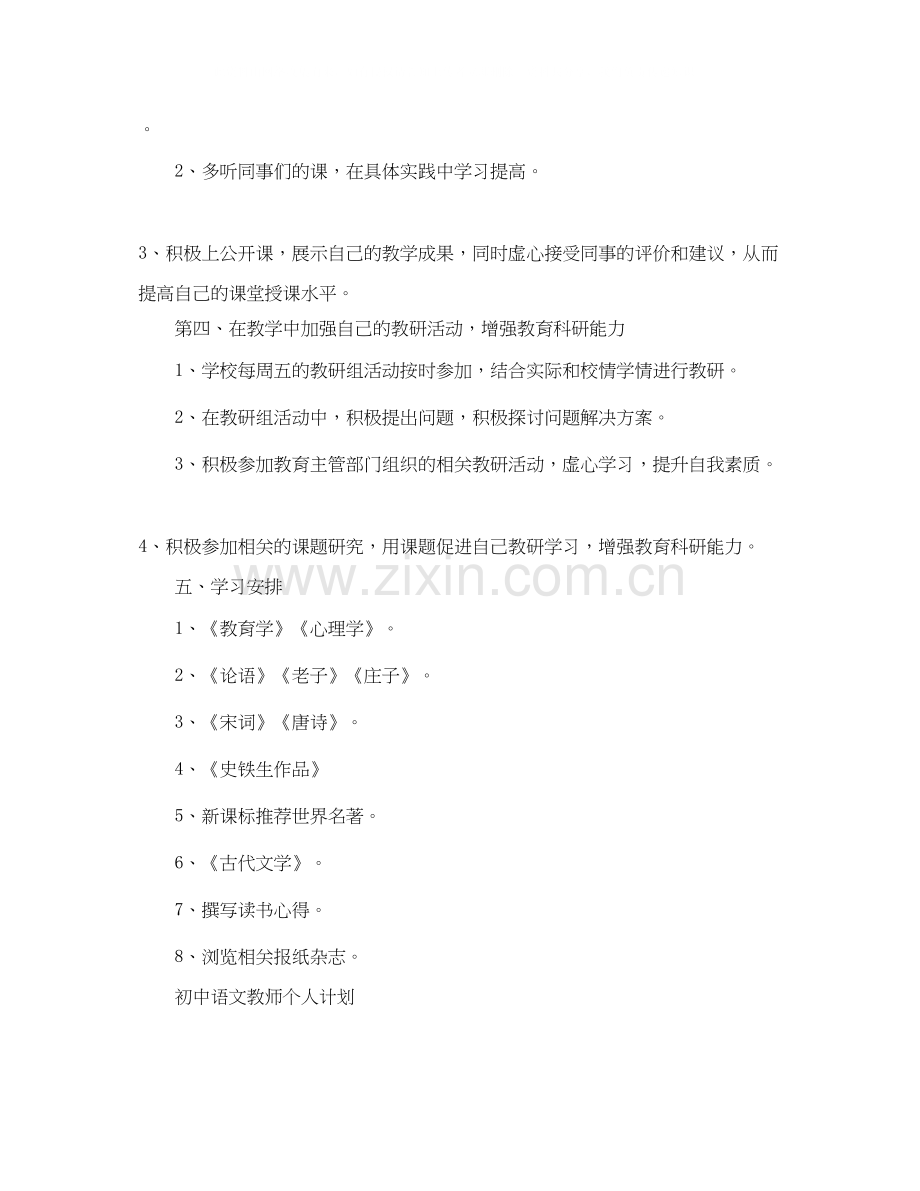 。

2、多听同事们的课，在具体实践中学习提高。

3、积极上公开课，展示自己的教学成果，同时虚心接受同事的评价和建议，从而提高自己的课堂授课水平。

第四、在教学中加强自己的教研活动，增强教育科研能力

1、学校每周五的教研组活动按时参加，结合实际和校情学情进行教研。

2、在教研组活动中，积极提出问题，积极探讨问题解决方案。

3、积极参加教育主管部门组织的相关教研活动，虚心学习，提升自我素质。

4、积极参加相关的课题研究，用课题促进自己教研学习，增强教育科研能力。

五、学习安排

1、《教育学》《心理学》。

2、《论语》《老子》《庄子》。

3、《宋词》《唐诗》。

4、《史铁生作品》

5、新课标推荐世界名著。

6、《古代文学》。

7、撰写读书心得。

8、浏览相关报纸杂志。

初中语文教师个人计划

www.zixin.com.cn